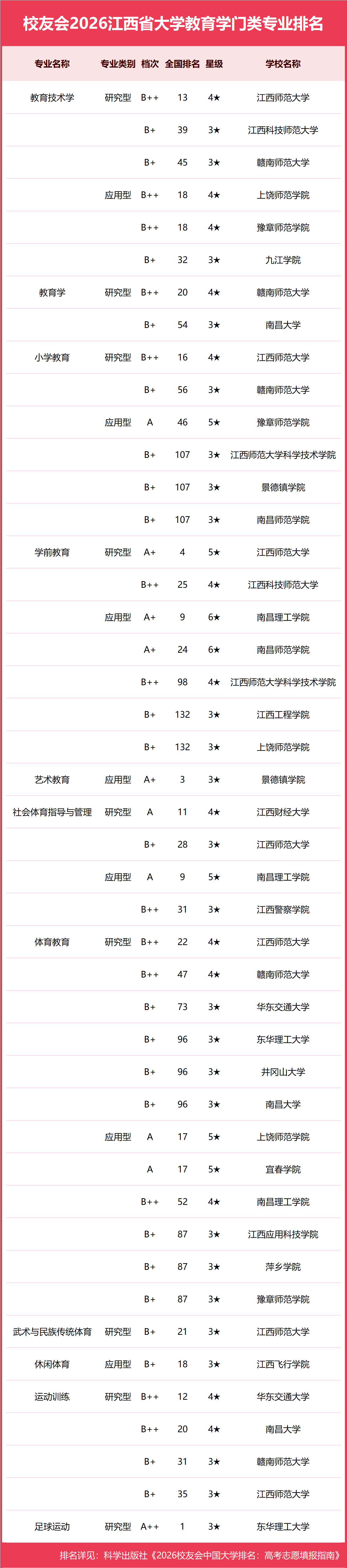 校友会2026江西省大学教育学门类专业排名

| 专业名称 | 专业类别 | 档次 | 全国排名 | 星级 | 学校名称 |
|---|---|---|---|---|---|
| 教育技术学 | 研究型 | B++ | 13 | 4★ | 江西师范大学 |
| | | B+ | 39 | 3★ | 江西科技师范大学 |
| | | B+ | 45 | 3★ | 赣南师范大学 |
| | 应用型 | B++ | 18 | 4★ | 上饶师范学院 |
| | | B++ | 18 | 4★ | 豫章师范学院 |
| | | B+ | 32 | 3★ | 九江学院 |
| 教育学 | 研究型 | B++ | 20 | 4★ | 赣南师范大学 |
| | | B+ | 54 | 3★ | 南昌大学 |
| 小学教育 | 研究型 | B++ | 16 | 4★ | 江西师范大学 |
| | | B+ | 56 | 3★ | 赣南师范大学 |
| | 应用型 | A | 46 | 5★ | 豫章师范学院 |
| | | B+ | 107 | 3★ | 江西师范大学科学技术学院 |
| | | B+ | 107 | 3★ | 景德镇学院 |
| | | B+ | 107 | 3★ | 南昌师范学院 |
| 学前教育 | 研究型 | A+ | 4 | 5★ | 江西师范大学 |
| | | B++ | 25 | 4★ | 江西科技师范大学 |
| | 应用型 | A+ | 9 | 6★ | 南昌理工学院 |
| | | A+ | 24 | 6★ | 南昌师范学院 |
| | | B++ | 98 | 4★ | 江西师范大学科学技术学院 |
| | | B+ | 132 | 3★ | 江西工程学院 |
| | | B+ | 132 | 3★ | 上饶师范学院 |
| 艺术教育 | 应用型 | A+ | 3 | 3★ | 景德镇学院 |
| 社会体育指导与管理 | 研究型 | A | 11 | 4★ | 江西财经大学 |
| | | B+ | 28 | 3★ | 江西师范大学 |
| | 应用型 | A | 9 | 5★ | 南昌理工学院 |
| | | B++ | 31 | 3★ | 江西警察学院 |
| 体育教育 | 研究型 | B++ | 22 | 4★ | 江西师范大学 |
| | | B++ | 47 | 4★ | 赣南师范大学 |
| | | B+ | 73 | 3★ | 华东交通大学 |
| | | B+ | 96 | 3★ | 东华理工大学 |
| | | B+ | 96 | 3★ | 井冈山大学 |
| | | B+ | 96 | 3★ | 南昌大学 |
| | 应用型 | A | 17 | 5★ | 上饶师范学院 |
| | | A | 17 | 5★ | 宜春学院 |
| | | B++ | 52 | 4★ | 南昌理工学院 |
| | | B+ | 87 | 3★ | 江西应用科技学院 |
| | | B+ | 87 | 3★ | 萍乡学院 |
| | | B+ | 87 | 3★ | 豫章师范学院 |
| 武术与民族传统体育 | 研究型 | B+ | 21 | 3★ | 江西师范大学 |
| 休闲体育 | 应用型 | B+ | 18 | 3★ | 江西飞行学院 |
| 运动训练 | 研究型 | B++ | 12 | 4★ | 华东交通大学 |
| | | B++ | 20 | 4★ | 南昌大学 |
| | | B+ | 31 | 3★ | 赣南师范大学 |
| | | B+ | 35 | 3★ | 江西师范大学 |
| 足球运动 | 研究型 | A++ | 1 | 3★ | 东华理工大学 |

排名详见：科学出版社《2026校友会中国大学排名：高考志愿填报指南》